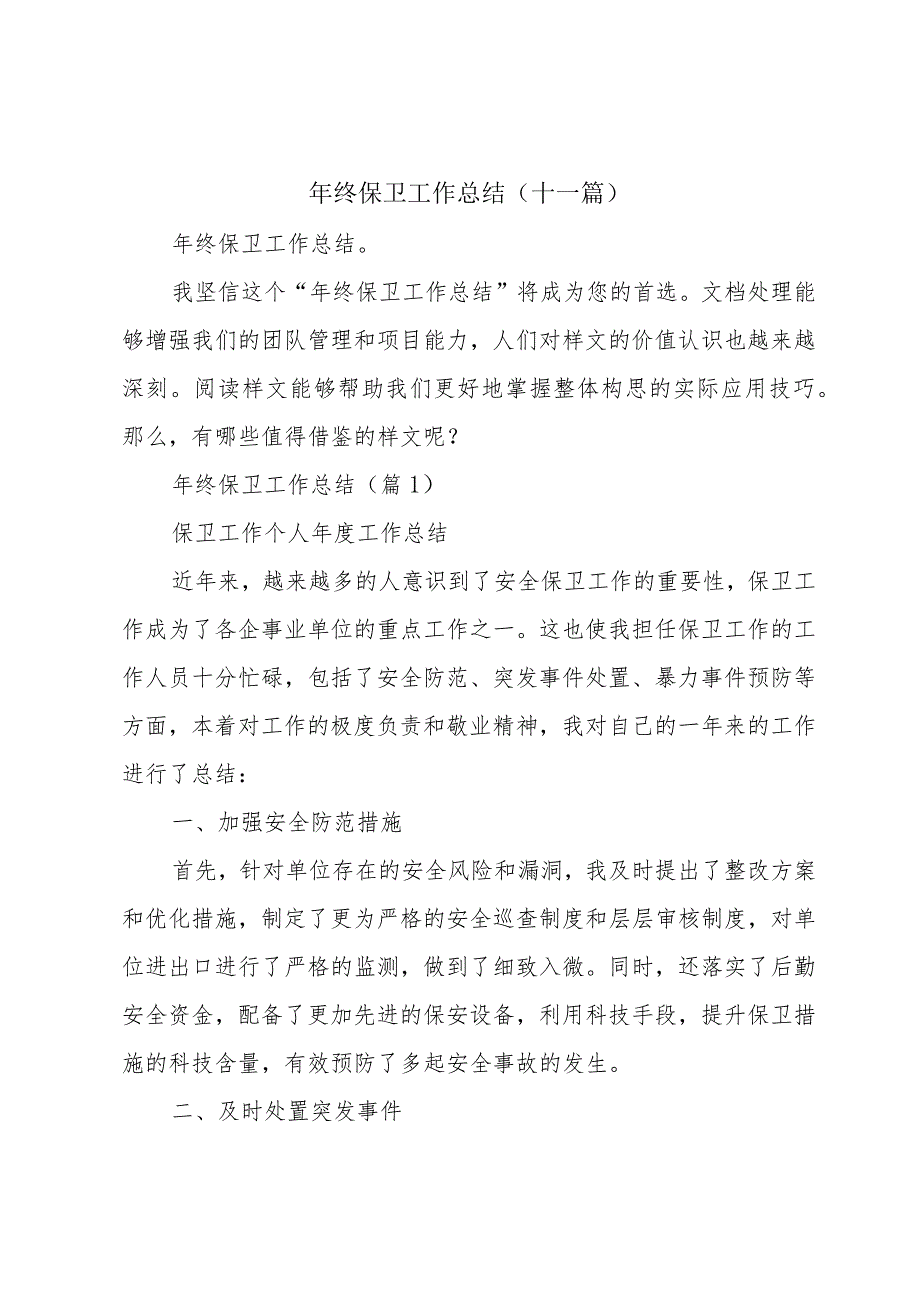 年终保卫工作总结（十一篇）

年终保卫工作总结。

我坚信这个“年终保卫工作总结”将成为您的首选。文档处理能够增强我们的团队管理和项目能力，人们对样文的价值认识也越来越深刻。阅读样文能够帮助我们更好地掌握整体构思的实际应用技巧。那么，有哪些值得借鉴的样文呢？

年终保卫工作总结（篇1）

保卫工作个人年度工作总结

近年来，越来越多的人意识到了安全保卫工作的重要性，保卫工作成为了各企事业单位的重点工作之一。这也使我担任保卫工作的工作人员十分忙碌，包括了安全防范、突发事件处置、暴力事件预防等方面，本着对工作的极度负责和敬业精神，我对自己的一年来的工作进行了总结：

一、加强安全防范措施

首先，针对单位存在的安全风险和漏洞，我及时提出了整改方案和优化措施，制定了更为严格的安全巡查制度和层层审核制度，对单位进出口进行了严格的监测，做到了细致入微。同时，还落实了后勤安全资金，配备了更加先进的保安设备，利用科技手段，提升保卫措施的科技含量，有效预防了多起安全事故的发生。

二、及时处置突发事件